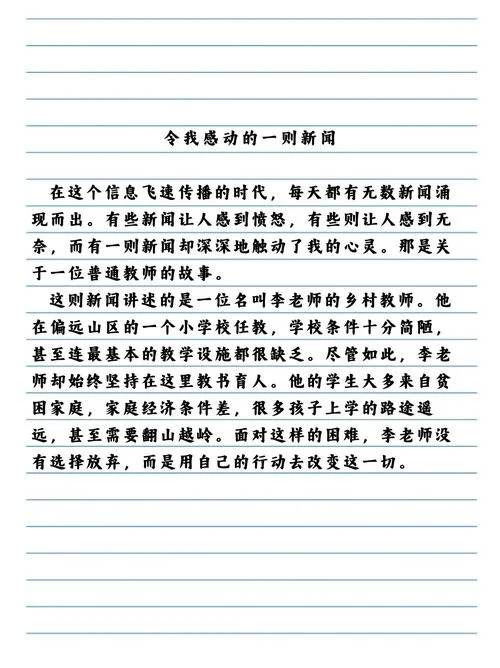 令我感动的一则新闻

在这个信息飞速传播的时代，每天都有无数新闻涌现而出。有些新闻让人感到愤怒，有些则让人感到无奈，而有一则新闻却深深地触动了我的心灵。那是关于一位普通教师的故事。

这则新闻讲述的是一位名叫李老师的乡村教师。他在偏远山区的一个小学校任教，学校条件十分简陋，甚至连最基本的教学设施都很缺乏。尽管如此，李老师却始终坚持在这里教书育人。他的学生大多来自贫困家庭，家庭经济条件差，很多孩子上学的路途遥远，甚至需要翻山越岭。面对这样的困难，李老师没有选择放弃，而是用自己的行动去改变这一切。